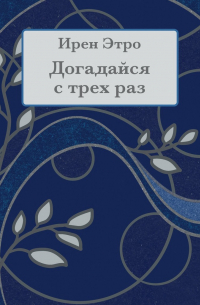 Ирен Этро

Догадайся с трех раз